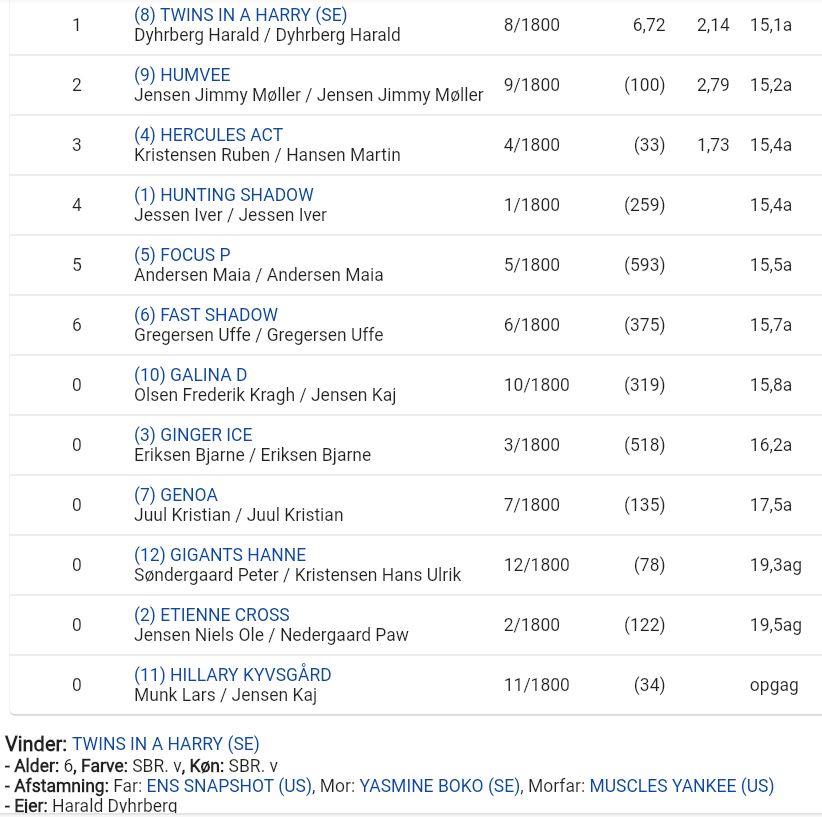 | 1 | (8) TWINS IN A HARRY (SE) Dyhrberg Harald / Dyhrberg Harald | 8/1800 | 6,72 | 2,14 | 15,1a |
|---|---|---|---|---|---|
| 2 | (9) HUMVEE Jensen Jimmy Møller / Jensen Jimmy Møller | 9/1800 | (100) | 2,79 | 15,2a |
| 3 | (4) HERCULES ACT Kristensen Ruben / Hansen Martin | 4/1800 | (33) | 1,73 | 15,4a |
| 4 | (1) HUNTING SHADOW Jessen Iver / Jessen Iver | 1/1800 | (259) | | 15,4a |
| 5 | (5) FOCUS P Andersen Maia / Andersen Maia | 5/1800 | (593) | | 15,5a |
| 6 | (6) FAST SHADOW Gregersen Uffe / Gregersen Uffe | 6/1800 | (375) | | 15,7a |
| 0 | (10) GALINA D Olsen Frederik Kragh / Jensen Kaj | 10/1800 | (319) | | 15,8a |
| 0 | (3) GINGER ICE Eriksen Bjarne / Eriksen Bjarne | 3/1800 | (518) | | 16,2a |
| 0 | (7) GENOA Juul Kristian / Juul Kristian | 7/1800 | (135) | | 17,5a |
| 0 | (12) GIGANTS HANNE Søndergaard Peter / Kristensen Hans Ulrik | 12/1800 | (78) | | 19,3ag |
| 0 | (2) ETIENNE CROSS Jensen Niels Ole / Nedergaard Paw | 2/1800 | (122) | | 19,5ag |
| 0 | (11) HILLARY KYVSGÅRD Munk Lars / Jensen Kaj | 11/1800 | (34) | | opgag |

Vinder: TWINS IN A HARRY (SE)
- Alder: 6, Farve: SBR. v, Køn: SBR. v
- Afstamning: Far: ENS SNAPSHOT (US), Mor: YASMINE BOKO (SE), Morfar: MUSCLES YANKEE (US)
- Ejer: Harald Dyhrberg